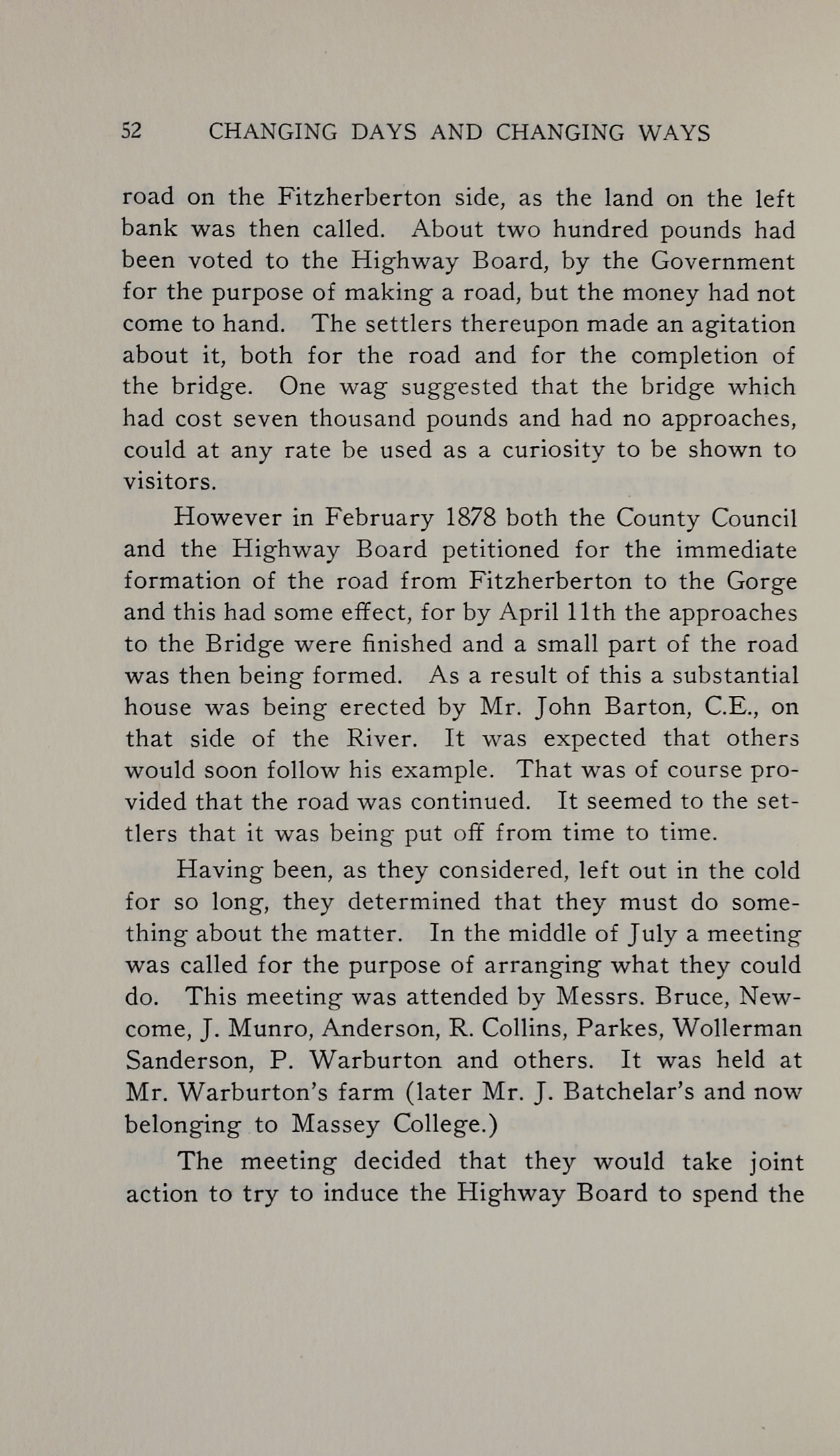 52 CHANGING DAYS AND CHANGING WAYS

road on the Fitzherberton side, as the land on the left bank was then called. About two hundred pounds had been voted to the Highway Board, by the Government for the purpose of making a road, but the money had not come to hand. The settlers thereupon made an agitation about it, both for the road and for the completion of the bridge. One wag suggested that the bridge which had cost seven thousand pounds and had no approaches, could at any rate be used as a curiosity to be shown to visitors.

However in February 1878 both the County Council and the Highway Board petitioned for the immediate formation of the road from Fitzherberton to the Gorge and this had some effect, for by April 11th the approaches to the Bridge were finished and a small part of the road was then being formed. As a result of this a substantial house was being erected by Mr. John Barton, C.E., on that side of the River. It was expected that others would soon follow his example. That was of course provided that the road was continued. It seemed to the settlers that it was being put off from time to time.

Having been, as they considered, left out in the cold for so long, they determined that they must do something about the matter. In the middle of July a meeting was called for the purpose of arranging what they could do. This meeting was attended by Messrs. Bruce, Newcome, J. Munro, Anderson, R. Collins, Parkes, Wollerman Sanderson, P. Warburton and others. It was held at Mr. Warburton's farm (later Mr. J. Batchelar's and now belonging to Massey College.)

The meeting decided that they would take joint action to try to induce the Highway Board to spend the